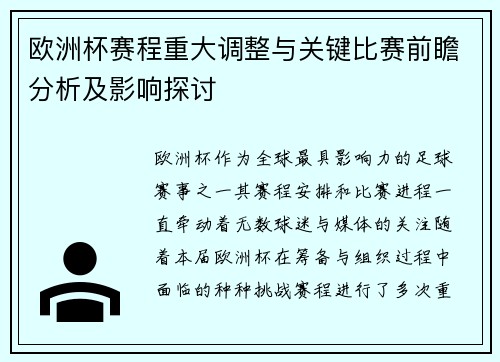 欧洲杯赛程重大调整与关键比赛前瞻分析及影响探讨

欧洲杯作为全球最具影响力的足球赛事之一其赛程安排和比赛进程一直牵动着无数球迷与媒体的关注随着本届欧洲杯在筹备与组织过程中面临的种种挑战赛程进行了多次重